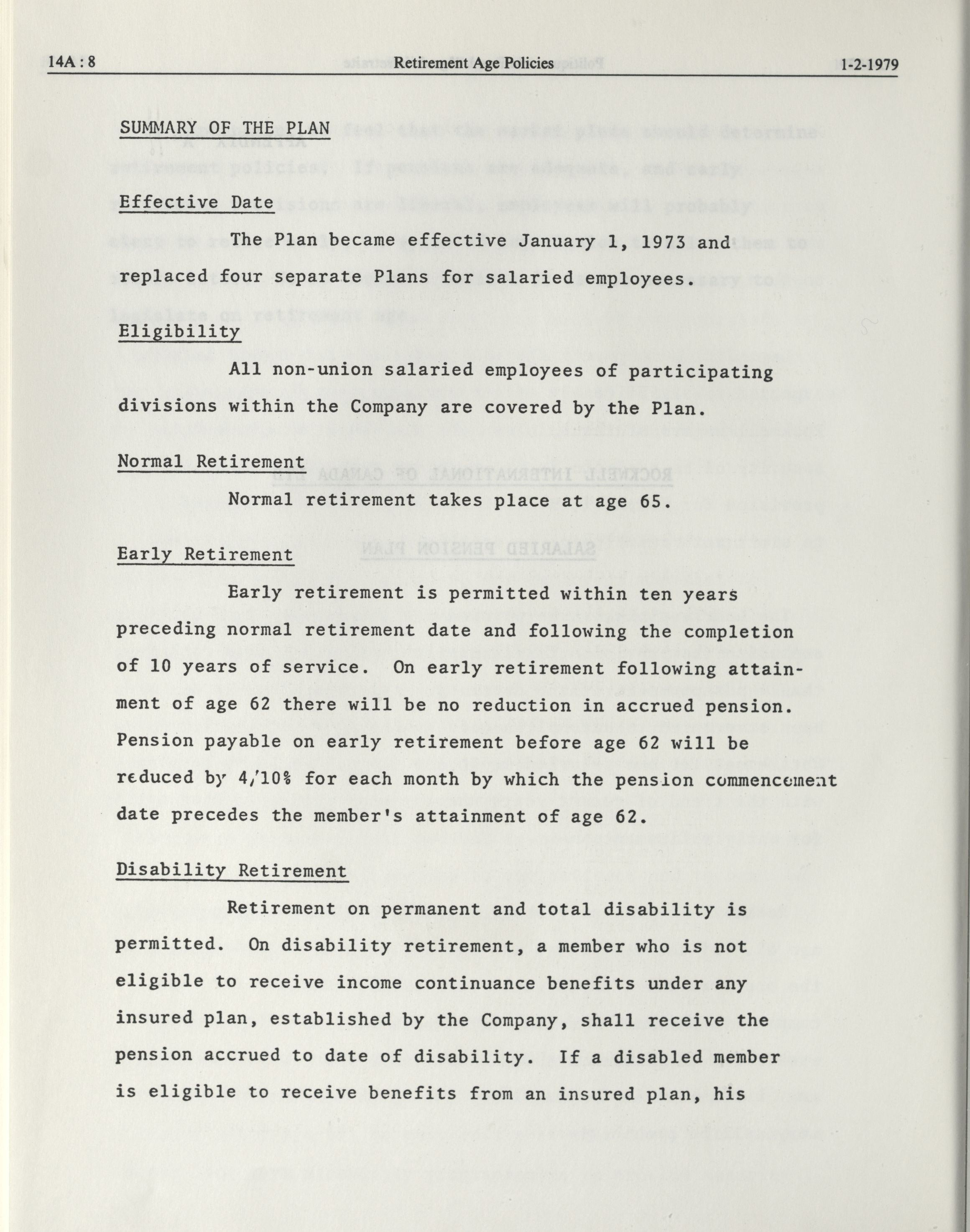 14A : 8 Retirement Age Policies 1-2-1979

SUMMARY OF THE PLAN

Effective Date

The Plan became effective January 1, 1973 and replaced four separate Plans for salaried employees.

Eligibility

All non-union salaried employees of participating divisions within the Company are covered by the Plan.

Normal Retirement

Normal retirement takes place at age 65.

Early Retirement

Early retirement is permitted within ten years preceding normal retirement date and following the completion of 10 years of service. On early retirement following attainment of age 62 there will be no reduction in accrued pension. Pension payable on early retirement before age 62 will be reduced by 4/10% for each month by which the pension commencement date precedes the member's attainment of age 62.

Disability Retirement

Retirement on permanent and total disability is permitted. On disability retirement, a member who is not eligible to receive income continuance benefits under any insured plan, established by the Company, shall receive the pension accrued to date of disability. If a disabled member is eligible to receive benefits from an insured plan, his